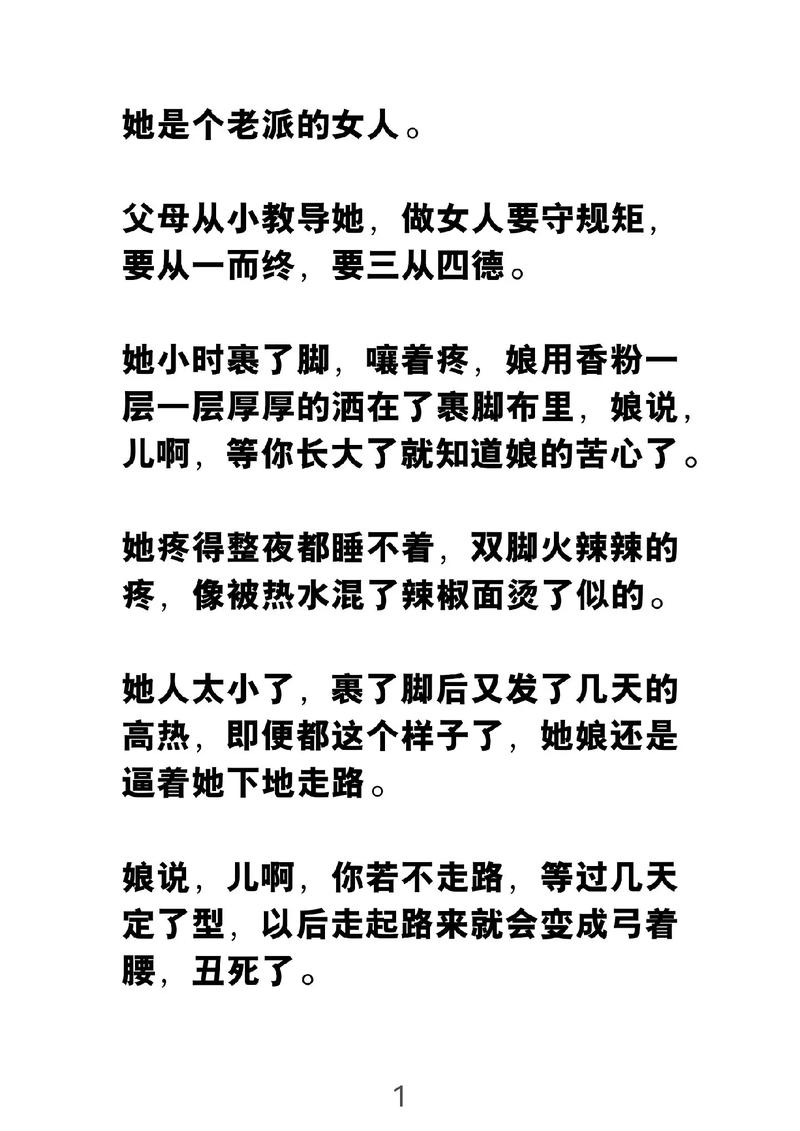 她是个老派的女人。

父母从小教导她，做女人要守规矩，要从一而终，要三从四德。

她小时裹了脚，嚷着疼，娘用香粉一层一层厚厚的洒在了裹脚布里，娘说，儿啊，等你长大了就知道娘的苦心了。

她疼得整夜都睡不着，双脚火辣辣的疼，像被热水混了辣椒面烫了似的。

她人太小了，裹了脚后又发了几天的高热，即便都这个样子了，她娘还是逼着她下地走路。

娘说，儿啊，你若不走路，等过几天定了型，以后走起路来就会变成弓着腰，丑死了。

1